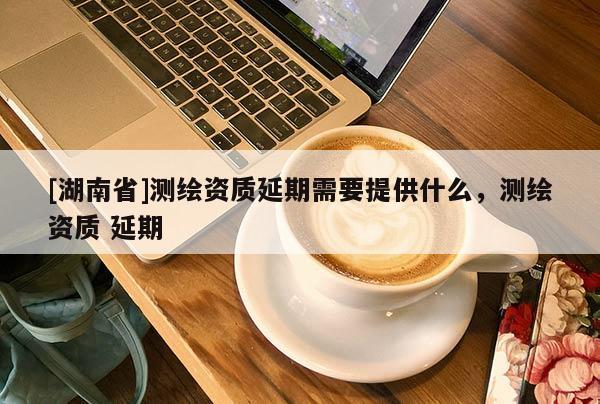 [湖南省]测绘资质延期需要提供什么，测绘资质 延期